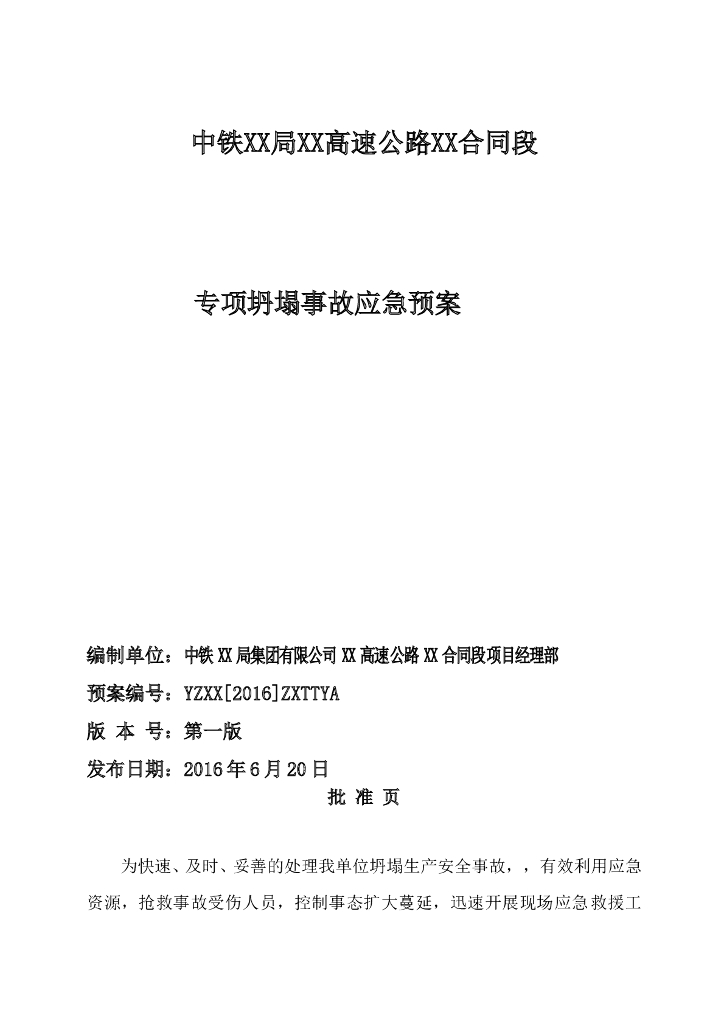 中铁XX局XX高速公路XX合同段

专项坍塌事故应急预案

编制单位：中铁XX局集团有限公司XX高速公路XX合同段项目经理部

预案编号：YZXX[2016]ZXTTYA

版 本 号：第一版

发布日期：2016年6月20日

批 准 页

为快速、及时、妥善的处理我单位坍塌生产安全事故，，有效利用应急资源，抢救事故受伤人员，控制事态扩大蔓延，迅速开展现场应急救援工